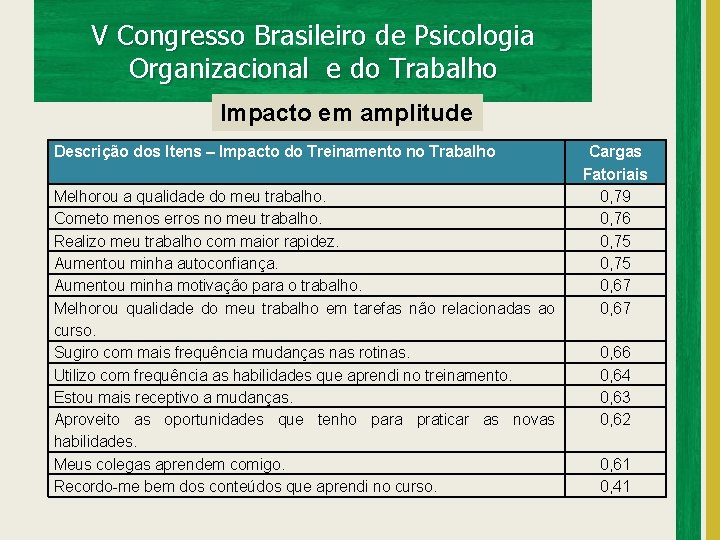 V Congresso Brasileiro de Psicologia Organizacional e do Trabalho

Impacto em amplitude

| Descrição dos Itens – Impacto do Treinamento no Trabalho | Cargas Fatoriais |
|---|---|
| Melhorou a qualidade do meu trabalho. | 0,79 |
| Cometo menos erros no meu trabalho. | 0,76 |
| Realizo meu trabalho com maior rapidez. | 0,75 |
| Aumentou minha autoconfiança. | 0,75 |
| Aumentou minha motivação para o trabalho. | 0,67 |
| Melhorou qualidade do meu trabalho em tarefas não relacionadas ao curso. | 0,67 |
| Sugiro com mais frequência mudanças nas rotinas. | 0,66 |
| Utilizo com frequência as habilidades que aprendi no treinamento. | 0,64 |
| Estou mais receptivo a mudanças. | 0,63 |
| Aproveito as oportunidades que tenho para praticar as novas habilidades. | 0,62 |
| Meus colegas aprendem comigo. | 0,61 |
| Recordo-me bem dos conteúdos que aprendi no curso. | 0,41 |